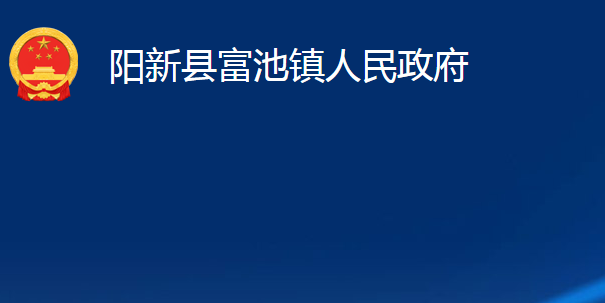 阳新县富池镇人民政府